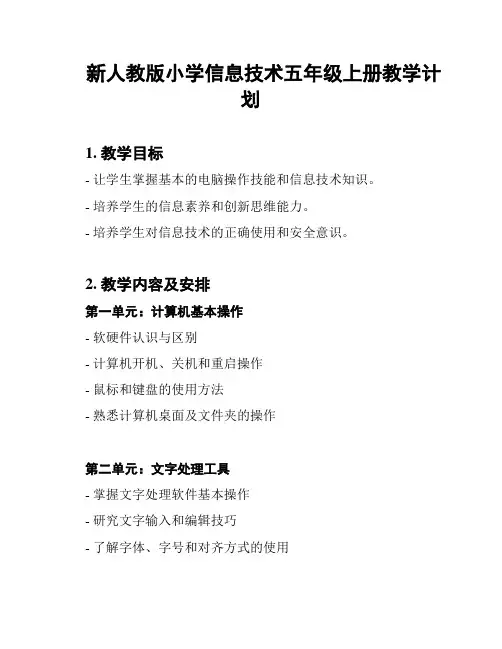 新人教版小学信息技术五年级上册教学计划

1. 教学目标

- 让学生掌握基本的电脑操作技能和信息技术知识。

- 培养学生的信息素养和创新思维能力。

- 培养学生对信息技术的正确使用和安全意识。

2. 教学内容及安排

第一单元：计算机基本操作

- 软硬件认识与区别

- 计算机开机、关机和重启操作

- 鼠标和键盘的使用方法

- 熟悉计算机桌面及文件夹的操作

第二单元：文字处理工具

- 掌握文字处理软件基本操作

- 研究文字输入和编辑技巧

- 了解字体、字号和对齐方式的使用